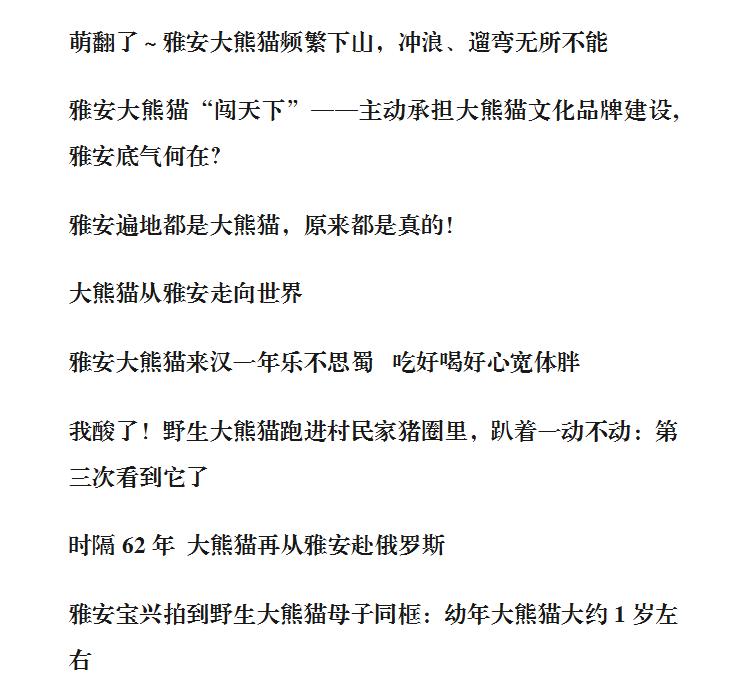 萌翻了～雅安大熊猫频繁下山，冲浪、遛弯无所不能

雅安大熊猫“闯天下”——主动承担大熊猫文化品牌建设，雅安底气何在？

雅安遍地都是大熊猫，原来都是真的！

大熊猫从雅安走向世界

雅安大熊猫来汉一年乐不思蜀 吃好喝好心宽体胖

我酸了！野生大熊猫跑进村民家猪圈里，趴着一动不动：第三次看到它了

时隔 62 年 大熊猫再从雅安赴俄罗斯

雅安宝兴拍到野生大熊猫母子同框：幼年大熊猫大约 1 岁左右